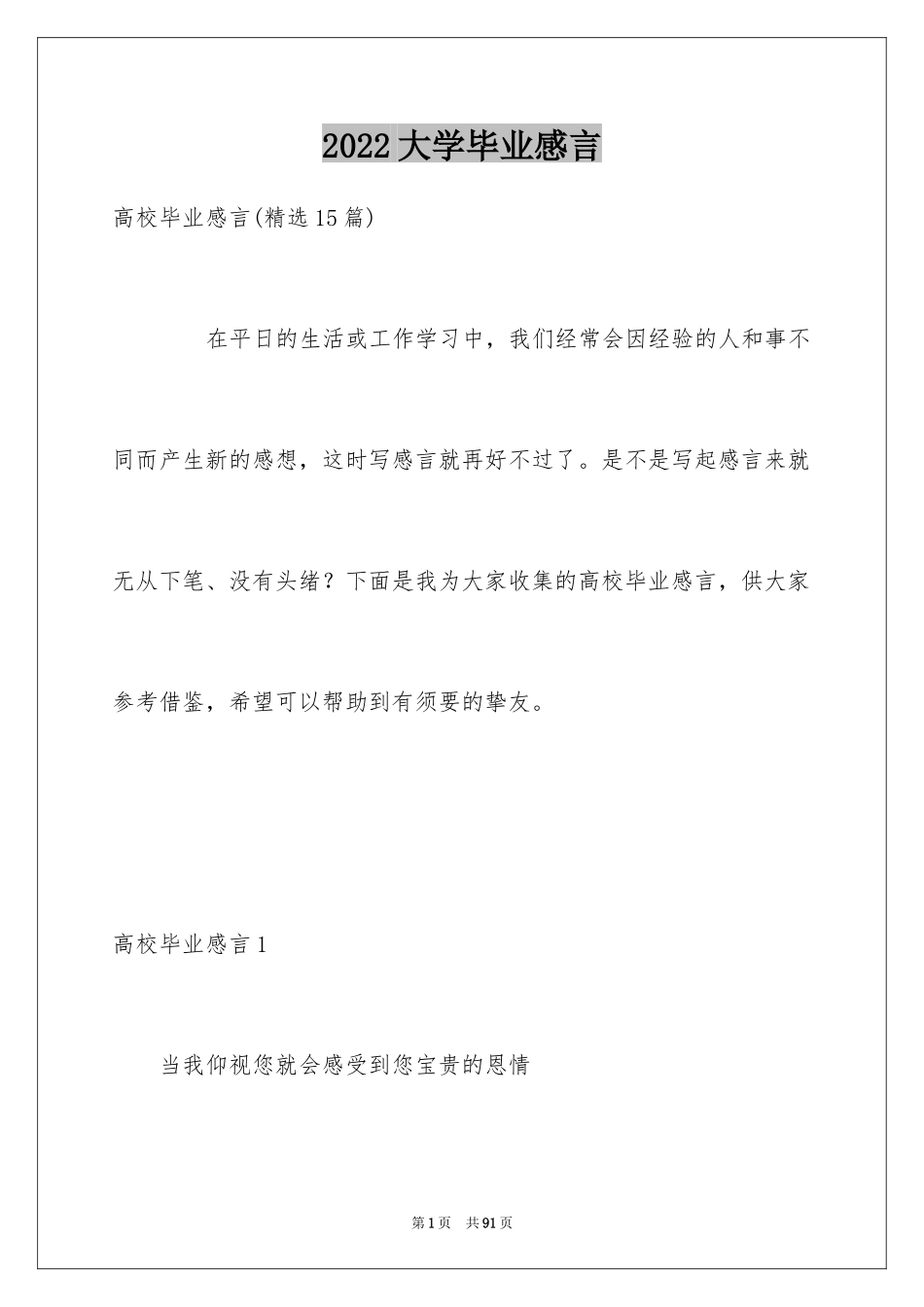 2022大学毕业感言

高校毕业感言(精选15篇)

在平日的生活或工作学习中，我们经常会因经验的人和事不同而产生新的感想，这时写感言就再好不过了。是不是写起感言来就无从下笔、没有头绪？下面是我为大家收集的高校毕业感言，供大家参考借鉴，希望可以帮助到有须要的挚友。

高校毕业感言1

当我仰视您就会感受到您宝贵的恩情

第1页 共91页